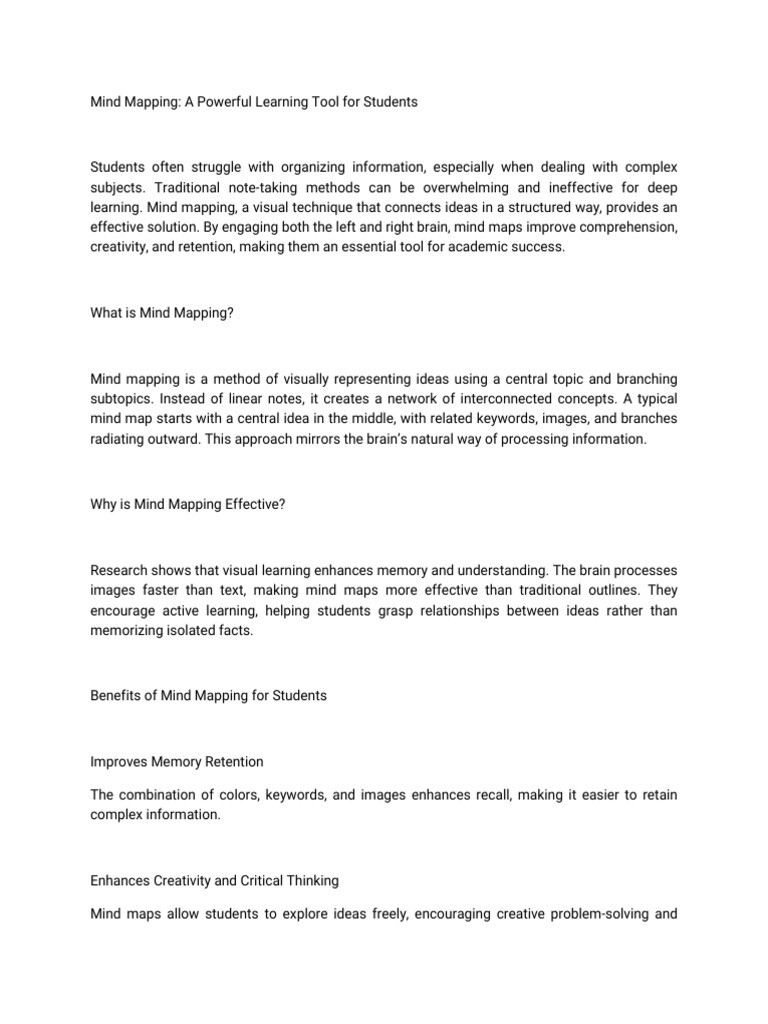 Mind Mapping: A Powerful Learning Tool for Students

Students often struggle with organizing information, especially when dealing with complex subjects. Traditional note-taking methods can be overwhelming and ineffective for deep learning. Mind mapping, a visual technique that connects ideas in a structured way, provides an effective solution. By engaging both the left and right brain, mind maps improve comprehension, creativity, and retention, making them an essential tool for academic success.

What is Mind Mapping?

Mind mapping is a method of visually representing ideas using a central topic and branching subtopics. Instead of linear notes, it creates a network of interconnected concepts. A typical mind map starts with a central idea in the middle, with related keywords, images, and branches radiating outward. This approach mirrors the brain's natural way of processing information.

Why is Mind Mapping Effective?

Research shows that visual learning enhances memory and understanding. The brain processes images faster than text, making mind maps more effective than traditional outlines. They encourage active learning, helping students grasp relationships between ideas rather than memorizing isolated facts.

Benefits of Mind Mapping for Students

Improves Memory Retention

The combination of colors, keywords, and images enhances recall, making it easier to retain complex information.

Enhances Creativity and Critical Thinking

Mind maps allow students to explore ideas freely, encouraging creative problem-solving and